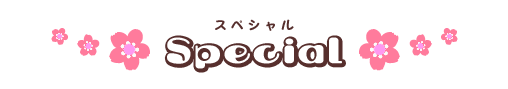 スペシャル
Special